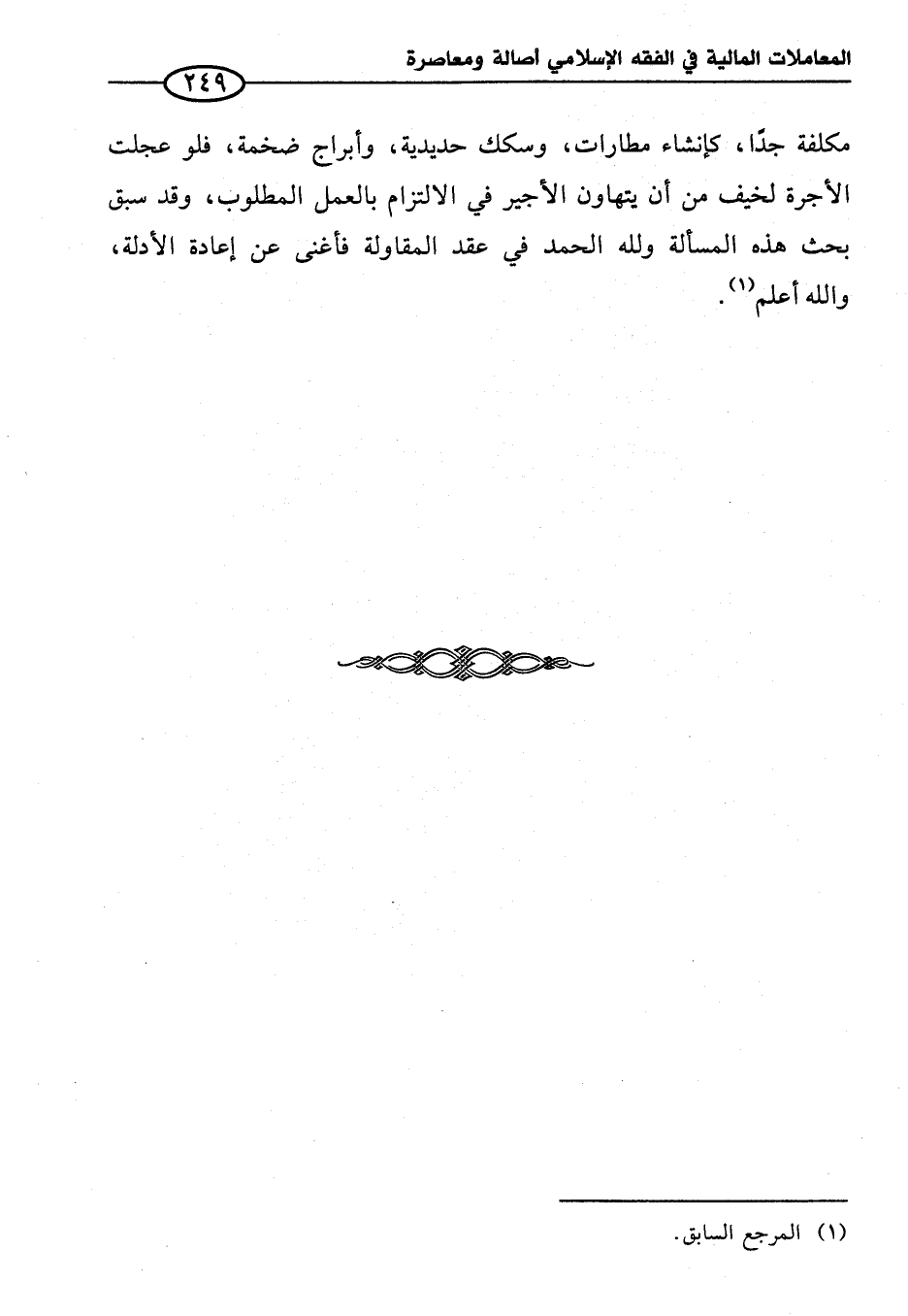 المعاملات المالية في الفقه الإسلامي أصالة ومعاصرة

٢٤٩

مكلفة جدًا، كإنشاء مطارات، وسكك حديدية، وأبراج ضخمة، فلو عجلت الأجرة لخيف من أن يتهاون الأجير في الالتزام بالعمل المطلوب، وقد سبق بحث هذه المسألة ولله الحمد في عقد المقاولة فأغنى عن إعادة الأدلة، والله أعلم$^{(١)}$.

(١) المرجع السابق.